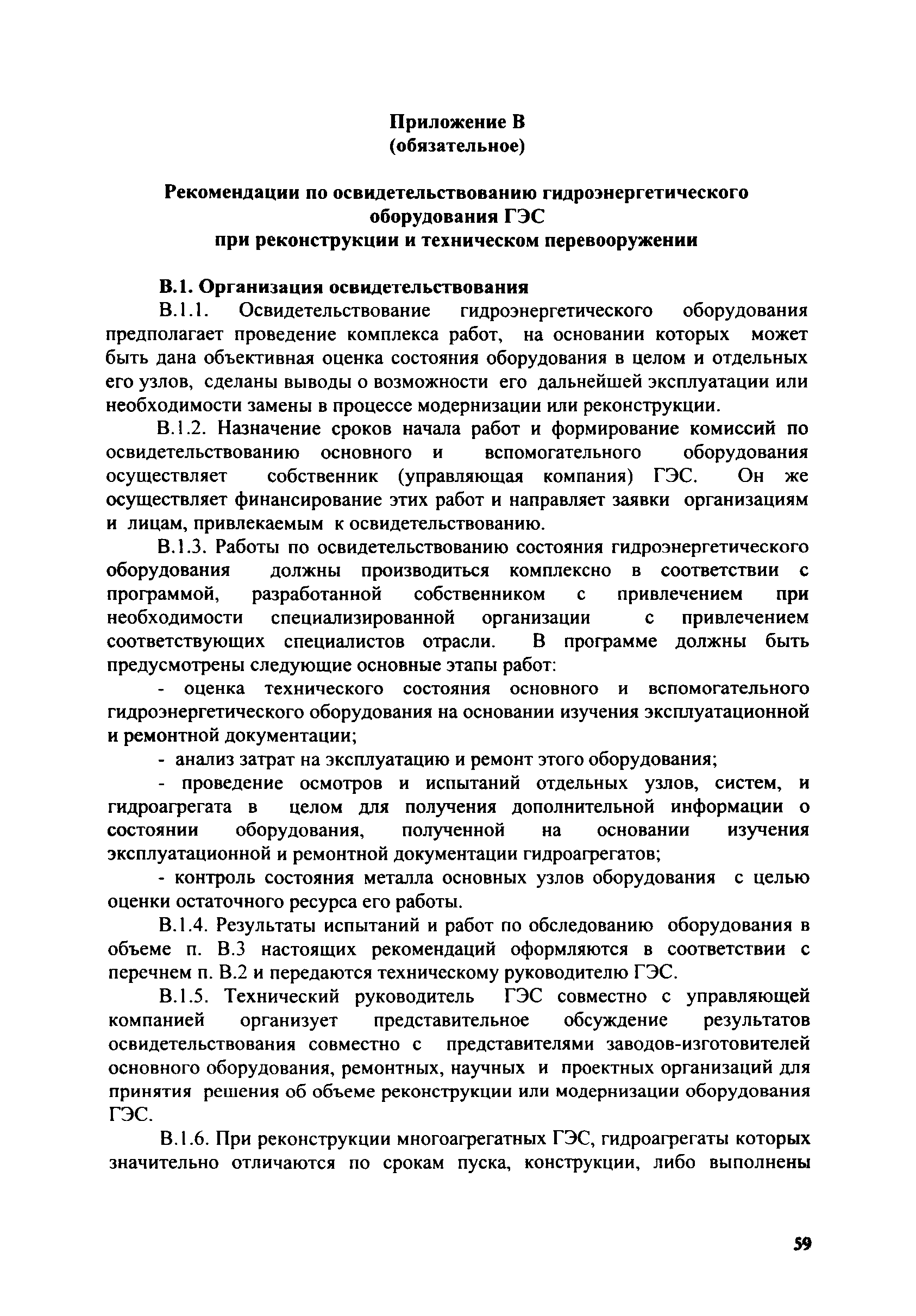 Приложение В
(обязательное)

Рекомендации по освидетельствованию гидроэнергетического оборудования ГЭС
при реконструкции и техническом перевооружении

В.1. Организация освидетельствования

В.1.1. Освидетельствование гидроэнергетического оборудования предполагает проведение комплекса работ, на основании которых может быть дана объективная оценка состояния оборудования в целом и отдельных его узлов, сделаны выводы о возможности его дальнейшей эксплуатации или необходимости замены в процессе модернизации или реконструкции.

В.1.2. Назначение сроков начала работ и формирование комиссий по освидетельствованию основного и вспомогательного оборудования осуществляет собственник (управляющая компания) ГЭС. Он же осуществляет финансирование этих работ и направляет заявки организациям и лицам, привлекаемым к освидетельствованию.

В.1.3. Работы по освидетельствованию состояния гидроэнергетического оборудования должны производиться комплексно в соответствии с программой, разработанной собственником с привлечением при необходимости специализированной организации с привлечением соответствующих специалистов отрасли. В программе должны быть предусмотрены следующие основные этапы работ:

- оценка технического состояния основного и вспомогательного гидроэнергетического оборудования на основании изучения эксплуатационной и ремонтной документации;

- анализ затрат на эксплуатацию и ремонт этого оборудования;

- проведение осмотров и испытаний отдельных узлов, систем, и гидроагрегата в целом для получения дополнительной информации о состоянии оборудования, полученной на основании изучения эксплуатационной и ремонтной документации гидроагрегатов;

- контроль состояния металла основных узлов оборудования с целью оценки остаточного ресурса его работы.

В.1.4. Результаты испытаний и работ по обследованию оборудования в объеме п. В.3 настоящих рекомендаций оформляются в соответствии с перечнем п. В.2 и передаются техническому руководителю ГЭС.

В.1.5. Технический руководитель ГЭС совместно с управляющей компанией организует представительное обсуждение результатов освидетельствования совместно с представителями заводов-изготовителей основного оборудования, ремонтных, научных и проектных организаций для принятия решения об объеме реконструкции или модернизации оборудования ГЭС.

В.1.6. При реконструкции многоагрегатных ГЭС, гидроагрегаты которых значительно отличаются по срокам пуска, конструкции, либо выполнены

59